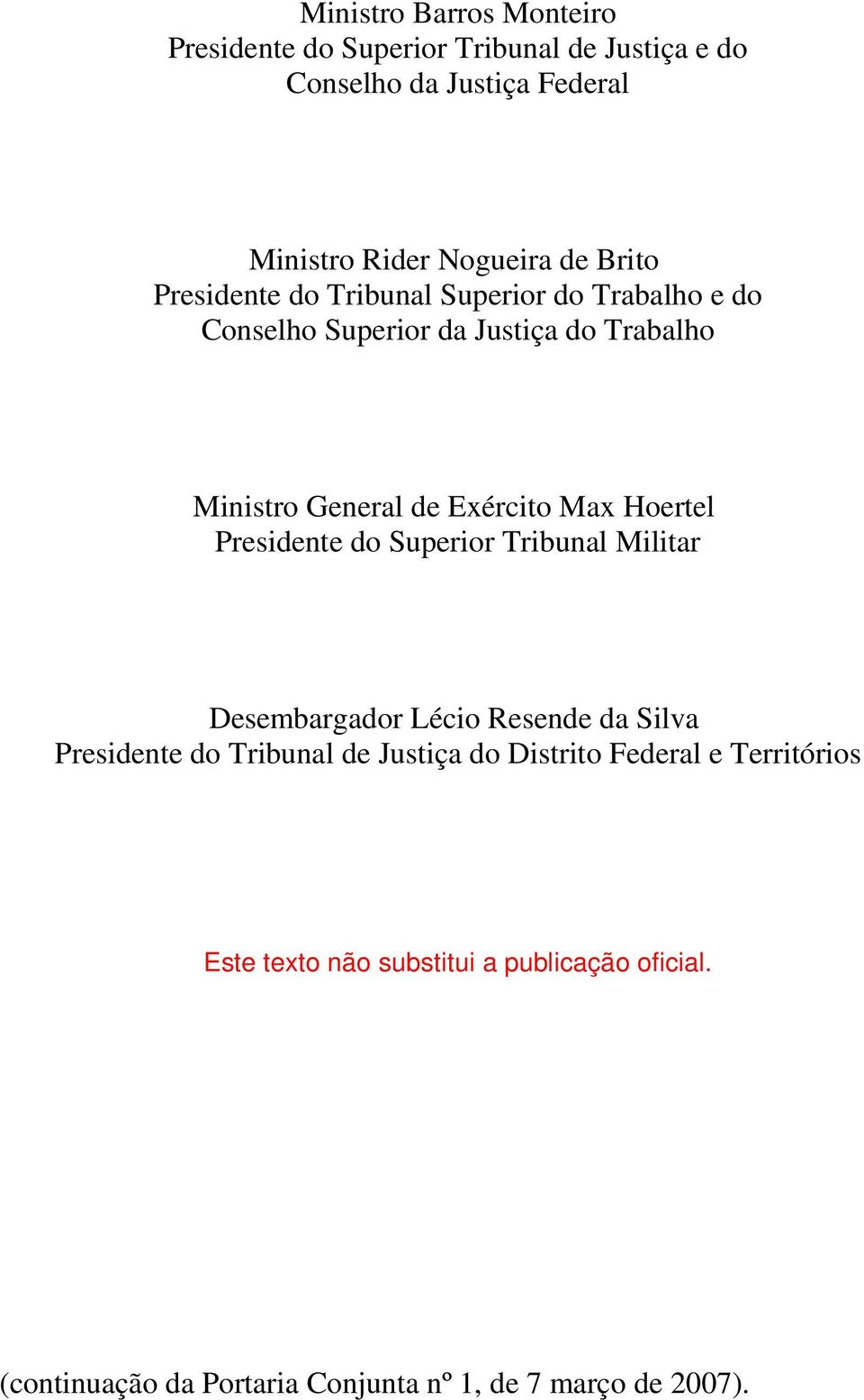 Ministro Barros Monteiro
Presidente do Superior Tribunal de Justiça e do Conselho da Justiça Federal

Ministro Rider Nogueira de Brito
Presidente do Tribunal Superior do Trabalho e do Conselho Superior da Justiça do Trabalho

Ministro General de Exército Max Hoertel
Presidente do Superior Tribunal Militar

Desembargador Lécio Resende da Silva
Presidente do Tribunal de Justiça do Distrito Federal e Territórios

Este texto não substitui a publicação oficial.

(continuação da Portaria Conjunta nº 1, de 7 março de 2007).